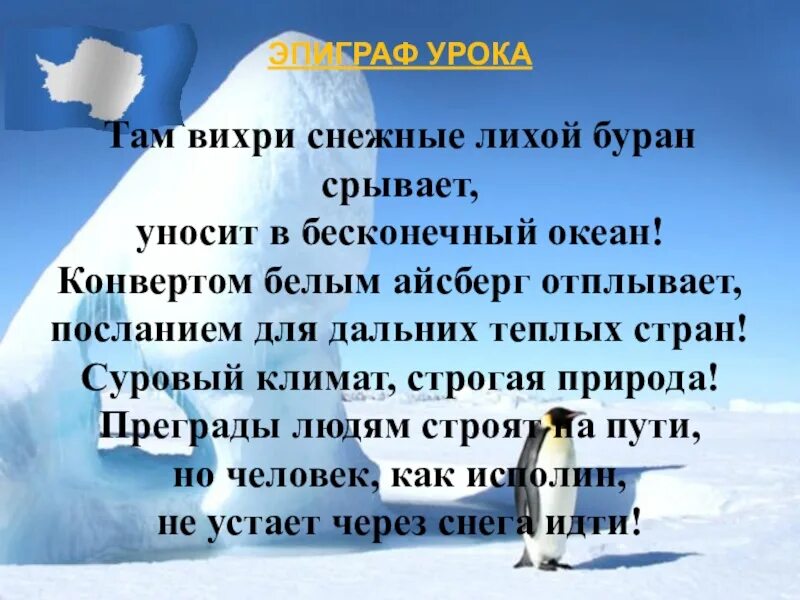 ЭПИГРАФ УРОКА

Там вихри снежные лихой буран срывает,
уносит в бесконечный океан!
Конвертом белым айсберг отплывает,
посланием для дальних теплых стран!
Суровый климат, строгая природа!
Преграды людям строят на пути,
но человек, как исполин,
не устает через снега идти!